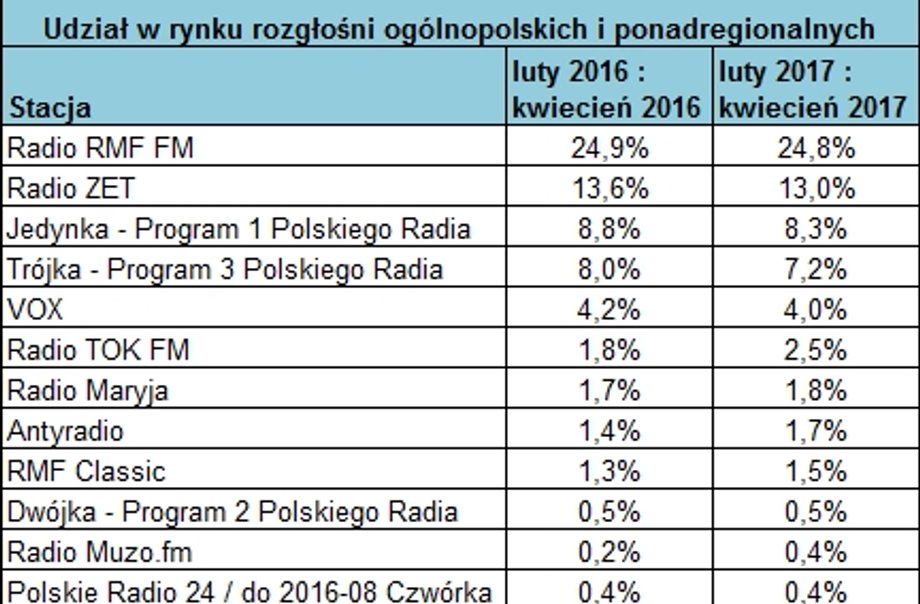 Udział w rynku rozgłośni ogólnopolskich i ponadregionalnych

| Stacja | luty 2016 : kwiecień 2016 | luty 2017 : kwiecień 2017 |
|---|---|---|
| Radio RMF FM | 24,9% | 24,8% |
| Radio ZET | 13,6% | 13,0% |
| Jedynka - Program 1 Polskiego Radia | 8,8% | 8,3% |
| Trójka - Program 3 Polskiego Radia | 8,0% | 7,2% |
| VOX | 4,2% | 4,0% |
| Radio TOK FM | 1,8% | 2,5% |
| Radio Maryja | 1,7% | 1,8% |
| Antyradio | 1,4% | 1,7% |
| RMF Classic | 1,3% | 1,5% |
| Dwójka - Program 2 Polskiego Radia | 0,5% | 0,5% |
| Radio Muzo.fm | 0,2% | 0,4% |
| Polskie Radio 24 / do 2016-08 Czwórka | 0,4% | 0,4% |